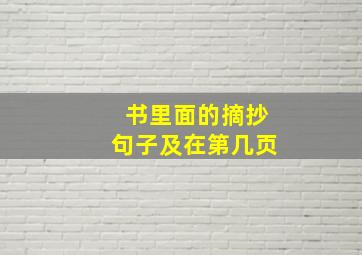 书里面的摘抄
句子及在第几页